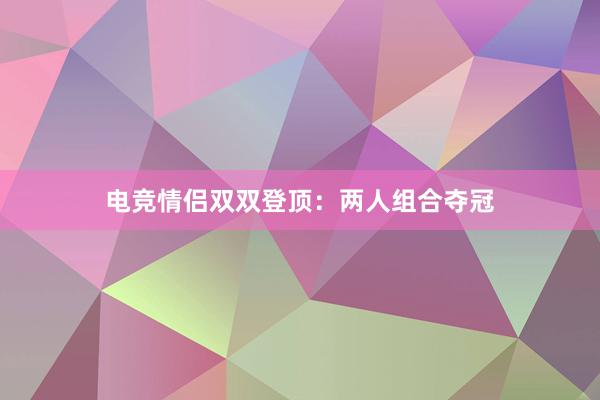 电竞情侣双双登顶：两人组合夺冠